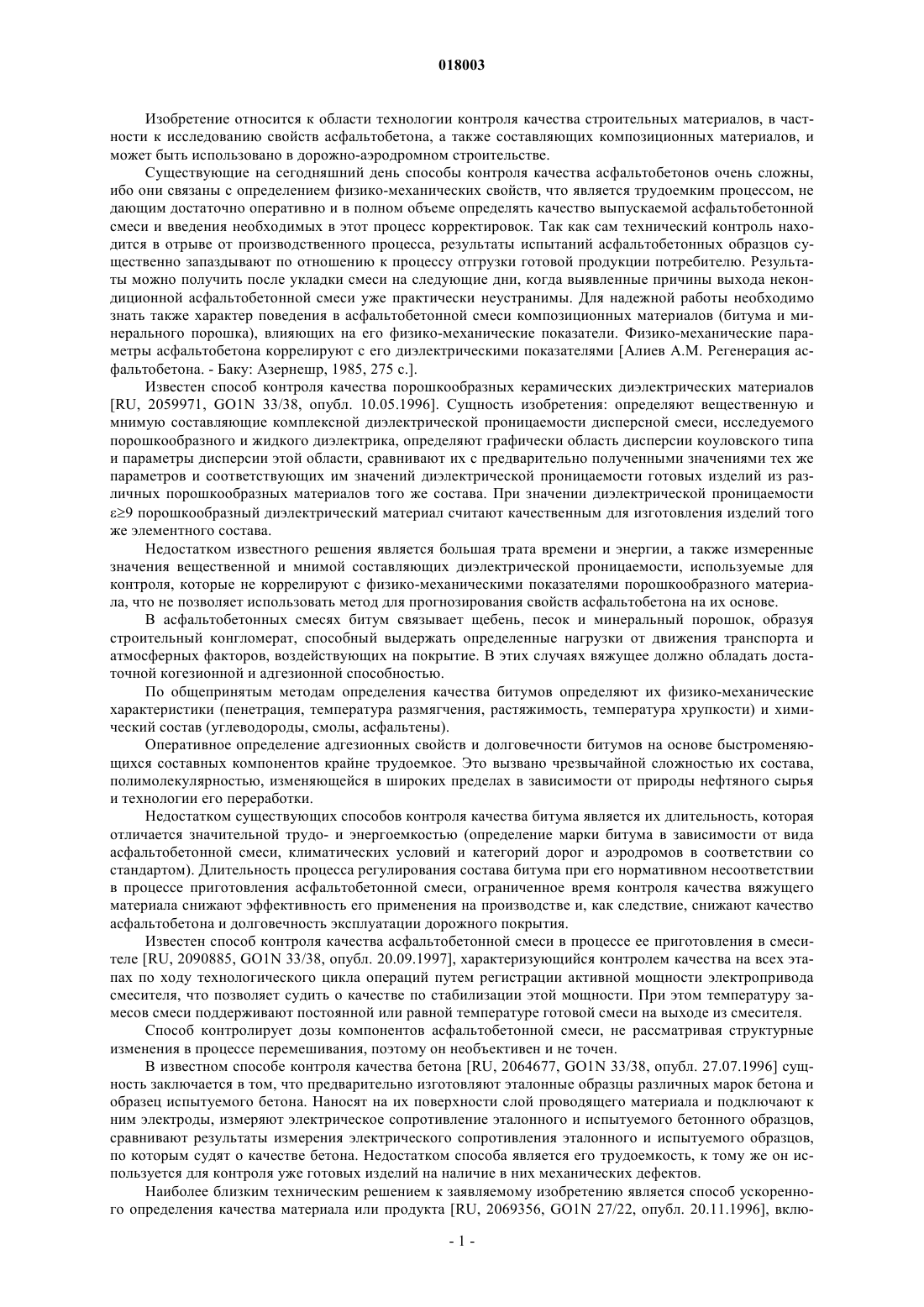 018003

Изобретение относится к области технологии контроля качества строительных материалов, в частности к исследованию свойств асфальтобетона, а также составляющих композиционных материалов, и может быть использовано в дорожно-аэродромном строительстве.

Существующие на сегодняшний день способы контроля качества асфальтобетонов очень сложны, ибо они связаны с определением физико-механических свойств, что является трудоемким процессом, не дающим достаточно оперативно и в полном объеме определять качество выпускаемой асфальтобетонной смеси и введения необходимых в этот процесс корректировок. Так как сам технический контроль находится в отрыве от производственного процесса, результаты испытаний асфальтобетонных образцов существенно запаздывают по отношению к процессу отгрузки готовой продукции потребителю. Результаты можно получить после укладки смеси на следующие дни, когда выявленные причины выхода некондиционной асфальтобетонной смеси уже практически неустранимы. Для надежной работы необходимо знать также характер поведения в асфальтобетонной смеси композиционных материалов (битума и минерального порошка), влияющих на его физико-механические показатели. Физико-механические параметры асфальтобетона коррелируют с его диэлектрическими показателями [Алиев А.М. Регенерация асфальтобетона. - Баку: Азернешр, 1985, 275 с.].

Известен способ контроля качества порошкообразных керамических диэлектрических материалов [RU, 2059971, GO1N 33/38, опубл. 10.05.1996]. Сущность изобретения: определяют вещественную и мнимую составляющие комплексной диэлектрической проницаемости дисперсной смеси, исследуемого порошкообразного и жидкого диэлектрика, определяют графически область дисперсии коуловского типа и параметры дисперсии этой области, сравнивают их с предварительно полученными значениями тех же параметров и соответствующих им значений диэлектрической проницаемости готовых изделий из различных порошкообразных материалов того же состава. При значении диэлектрической проницаемости $\varepsilon \geq 9$ порошкообразный диэлектрический материал считают качественным для изготовления изделий того же элементного состава.

Недостатком известного решения является большая трата времени и энергии, а также измеренные значения вещественной и мнимой составляющих диэлектрической проницаемости, используемые для контроля, которые не коррелируют с физико-механическими показателями порошкообразного материала, что не позволяет использовать метод для прогнозирования свойств асфальтобетона на их основе.

В асфальтобетонных смесях битум связывает щебень, песок и минеральный порошок, образуя строительный конгломерат, способный выдержать определенные нагрузки от движения транспорта и атмосферных факторов, воздействующих на покрытие. В этих случаях вяжущее должно обладать достаточной когезионной и адгезионной способностью.

По общепринятым методам определения качества битумов определяют их физико-механические характеристики (пенетрация, температура размягчения, растяжимость, температура хрупкости) и химический состав (углеводороды, смолы, асфальтены).

Оперативное определение адгезионных свойств и долговечности битумов на основе быстроменяющихся составных компонентов крайне трудоемкое. Это вызвано чрезвычайной сложностью их состава, полимолекулярностью, изменяющейся в широких пределах в зависимости от природы нефтяного сырья и технологии его переработки.

Недостатком существующих способов контроля качества битума является их длительность, которая отличается значительной трудо- и энергоемкостью (определение марки битума в зависимости от вида асфальтобетонной смеси, климатических условий и категорий дорог и аэродромов в соответствии со стандартом). Длительность процесса регулирования состава битума при его нормативном несоответствии в процессе приготовления асфальтобетонной смеси, ограниченное время контроля качества вяжущего материала снижают эффективность его применения на производстве и, как следствие, снижают качество асфальтобетона и долговечность эксплуатации дорожного покрытия.

Известен способ контроля качества асфальтобетонной смеси в процессе ее приготовления в смесителе [RU, 2090885, GO1N 33/38, опубл. 20.09.1997], характеризующийся контролем качества на всех этапах по ходу технологического цикла операций путем регистрации активной мощности электропривода смесителя, что позволяет судить о качестве по стабилизации этой мощности. При этом температуру замесов смеси поддерживают постоянной или равной температуре готовой смеси на выходе из смесителя.

Способ контролирует дозы компонентов асфальтобетонной смеси, не рассматривая структурные изменения в процессе перемешивания, поэтому он необъективен и не точен.

В известном способе контроля качества бетона [RU, 2064677, GO1N 33/38, опубл. 27.07.1996] сущность заключается в том, что предварительно изготовляют эталонные образцы различных марок бетона и образец испытуемого бетона. Наносят на их поверхности слой проводящего материала и подключают к ним электроды, измеряют электрическое сопротивление эталонного и испытуемого бетонного образцов, сравнивают результаты измерения электрического сопротивления эталонного и испытуемого образцов, по которым судят о качестве бетона. Недостатком способа является его трудоемкость, к тому же он используется для контроля уже готовых изделий на наличие в них механических дефектов.

Наиболее близким техническим решением к заявляемому изобретению является способ ускоренного определения качества материала или продукта [RU, 2069356, GO1N 27/22, опубл. 20.11.1996], вклю-

- 1 -